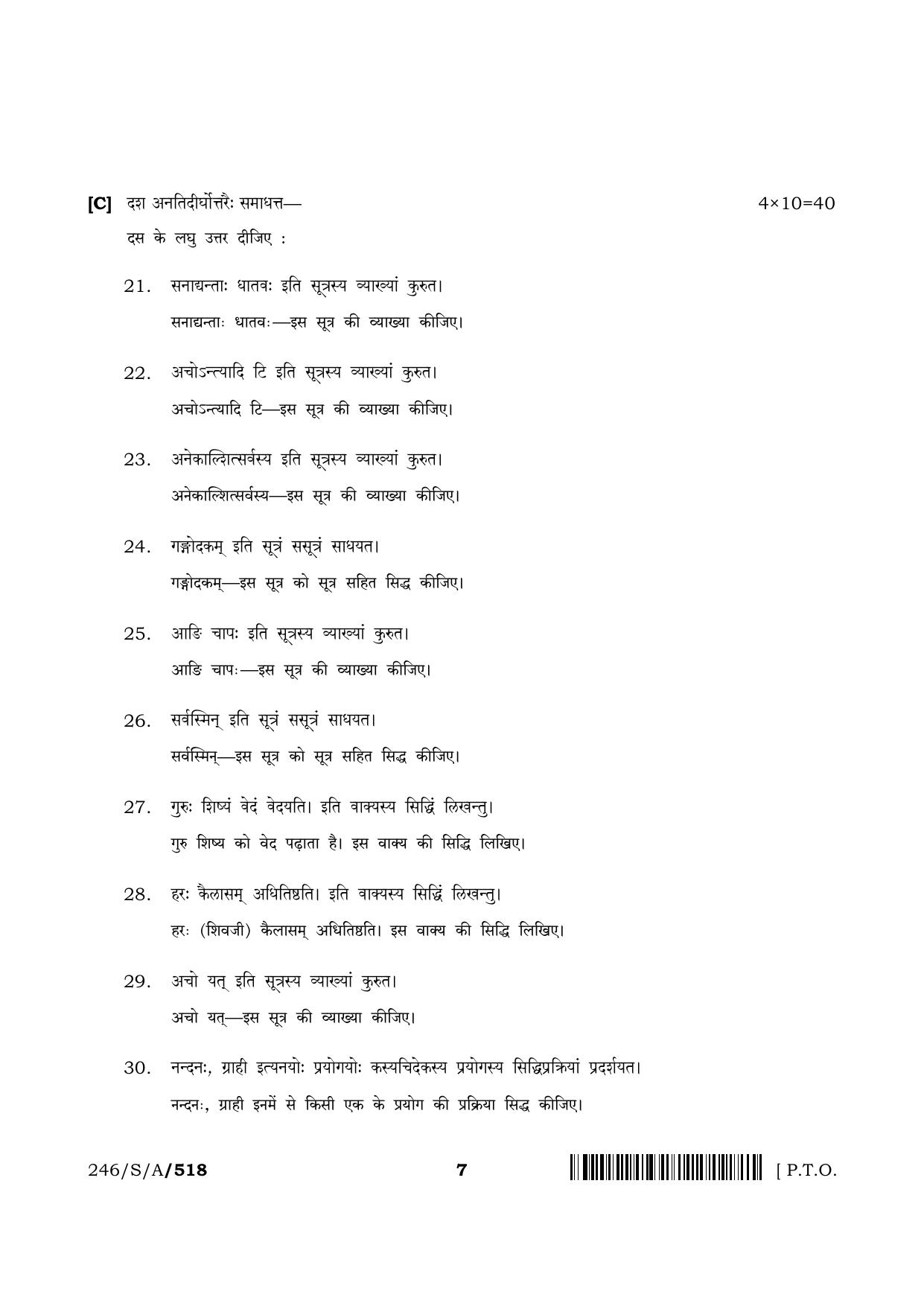 [C] दश अनतिदीर्घोत्तरैः समाधत्त—

4×10=40

दस के लघु उत्तर दीजिए :

21. सनाद्यन्ताः धातवः इति सूत्रस्य व्याख्यां कुरुत।

सनाद्यन्ताः धातवः—इस सूत्र की व्याख्या कीजिए।

22. अचोऽन्त्यादि टि इति सूत्रस्य व्याख्यां कुरुत।

अचोऽन्त्यादि टि—इस सूत्र की व्याख्या कीजिए।

23. अनेकाल्शित्सर्वस्य इति सूत्रस्य व्याख्यां कुरुत।

अनेकाल्शित्सर्वस्य—इस सूत्र की व्याख्या कीजिए।

24. गङ्गोदकम् इति सूत्रं ससूत्रं साधयत।

गङ्गोदकम्—इस सूत्र को सूत्र सहित सिद्ध कीजिए।

25. आङि चापः इति सूत्रस्य व्याख्यां कुरुत।

आङि चापः—इस सूत्र की व्याख्या कीजिए।

26. सर्वस्मिन् इति सूत्रं ससूत्रं साधयत।

सर्वस्मिन्—इस सूत्र को सूत्र सहित सिद्ध कीजिए।

27. गुरुः शिष्यं वेदं वेदयति। इति वाक्यस्य सिद्धिं लिखन्तु।

गुरु शिष्य को वेद पढ़ाता है। इस वाक्य की सिद्धि लिखिए।

28. हरः कैलासम् अधितिष्ठति। इति वाक्यस्य सिद्धिं लिखन्तु।

हरः (शिवजी) कैलासम् अधितिष्ठति। इस वाक्य की सिद्धि लिखिए।

29. अचो यत् इति सूत्रस्य व्याख्यां कुरुत।

अचो यत्—इस सूत्र की व्याख्या कीजिए।

30. नन्दनः, ग्राही इत्यनयोः प्रयोगयोः कस्यचिदेकस्य प्रयोगस्य सिद्धिप्रक्रियां प्रदर्शयत।

नन्दनः, ग्राही इनमें से किसी एक के प्रयोग की प्रक्रिया सिद्ध कीजिए।

246/S/A/518

7

[ P.T.O.